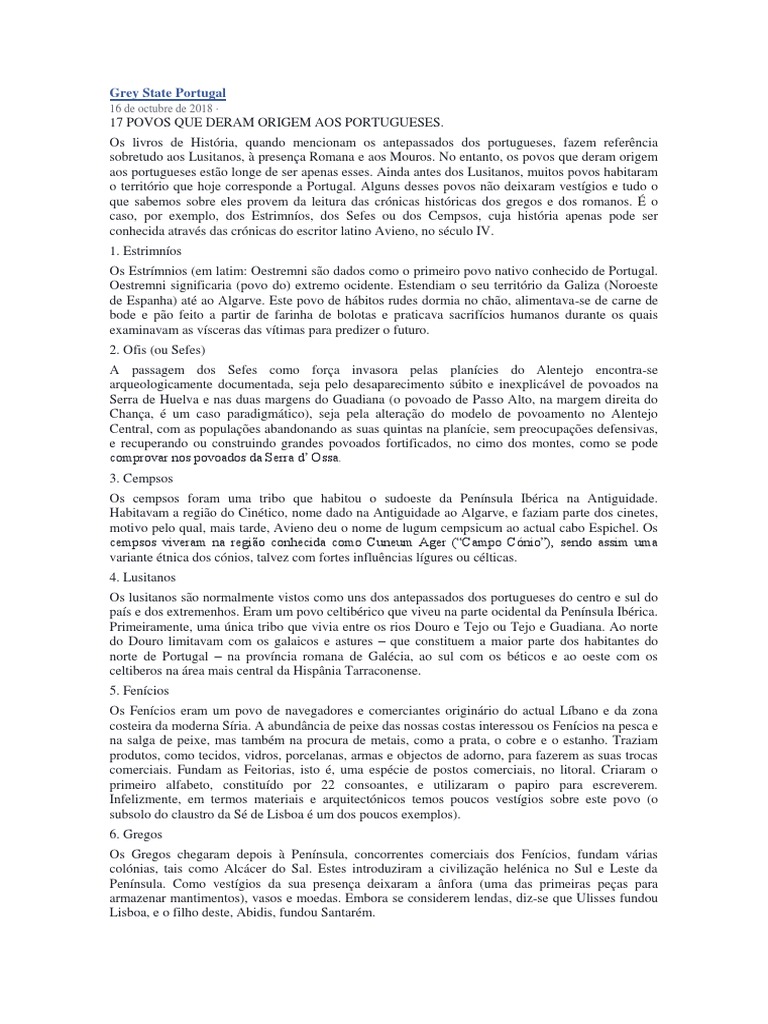 Grey State Portugal
16 de octubre de 2018 ·
17 POVOS QUE DERAM ORIGEM AOS PORTUGUESES.

Os livros de História, quando mencionam os antepassados dos portugueses, fazem referência sobretudo aos Lusitanos, à presença Romana e aos Mouros. No entanto, os povos que deram origem aos portugueses estão longe de ser apenas esses. Ainda antes dos Lusitanos, muitos povos habitaram o território que hoje corresponde a Portugal. Alguns desses povos não deixaram vestígios e tudo o que sabemos sobre eles provem da leitura das crónicas históricas dos gregos e dos romanos. É o caso, por exemplo, dos Estrimníos, dos Sefes ou dos Cempsos, cuja história apenas pode ser conhecida através das crónicas do escritor latino Avieno, no século IV.

1. Estrimníos

Os Estrímnios (em latim: Oestremni são dados como o primeiro povo nativo conhecido de Portugal. Oestremni significaria (povo do) extremo ocidente. Estendiam o seu território da Galiza (Noroeste de Espanha) até ao Algarve. Este povo de hábitos rudes dormia no chão, alimentava-se de carne de bode e pão feito a partir de farinha de bolotas e praticava sacrifícios humanos durante os quais examinavam as vísceras das vítimas para predizer o futuro.

2. Ofis (ou Sefes)

A passagem dos Sefes como força invasora pelas planícies do Alentejo encontra-se arqueologicamente documentada, seja pelo desaparecimento súbito e inexplicável de povoados na Serra de Huelva e nas duas margens do Guadiana (o povoado de Passo Alto, na margem direita do Chança, é um caso paradigmático), seja pela alteração do modelo de povoamento no Alentejo Central, com as populações abandonando as suas quintas na planície, sem preocupações defensivas, e recuperando ou construindo grandes povoados fortificados, no cimo dos montes, como se pode comprovar nos povoados da Serra d' Ossa.

3. Cempsos

Os cempsos foram uma tribo que habitou o sudoeste da Península Ibérica na Antiguidade. Habitavam a região do Cinético, nome dado na Antiguidade ao Algarve, e faziam parte dos cinetes, motivo pelo qual, mais tarde, Avieno deu o nome de lugum cempsicum ao actual cabo Espichel. Os cempsos viveram na região conhecida como Cuneum Ager ("Campo Cónio"), sendo assim uma variante étnica dos cónios, talvez com fortes influências lígures ou célticas.

4. Lusitanos

Os lusitanos são normalmente vistos como uns dos antepassados dos portugueses do centro e sul do país e dos extremenhos. Eram um povo celtibérico que viveu na parte ocidental da Península Ibérica. Primeiramente, uma única tribo que vivia entre os rios Douro e Tejo ou Tejo e Guadiana. Ao norte do Douro limitavam com os galaicos e astures – que constituem a maior parte dos habitantes do norte de Portugal – na província romana de Galécia, ao sul com os béticos e ao oeste com os celtiberos na área mais central da Hispânia Tarraconense.

5. Fenícios

Os Fenícios eram um povo de navegadores e comerciantes originário do actual Líbano e da zona costeira da moderna Síria. A abundância de peixe das nossas costas interessou os Fenícios na pesca e na salga de peixe, mas também na procura de metais, como a prata, o cobre e o estanho. Traziam produtos, como tecidos, vidros, porcelanas, armas e objectos de adorno, para fazerem as suas trocas comerciais. Fundam as Feitorias, isto é, uma espécie de postos comerciais, no litoral. Criaram o primeiro alfabeto, constituído por 22 consoantes, e utilizaram o papiro para escreverem. Infelizmente, em termos materiais e arquitectónicos temos poucos vestígios sobre este povo (o subsolo do claustro da Sé de Lisboa é um dos poucos exemplos).

6. Gregos

Os Gregos chegaram depois à Península, concorrentes comerciais dos Fenícios, fundam várias colónias, tais como Alcácer do Sal. Estes introduziram a civilização helénica no Sul e Leste da Península. Como vestígios da sua presença deixaram a ânfora (uma das primeiras peças para armazenar mantimentos), vasos e moedas. Embora se considerem lendas, diz-se que Ulisses fundou Lisboa, e o filho deste, Abidis, fundou Santarém.